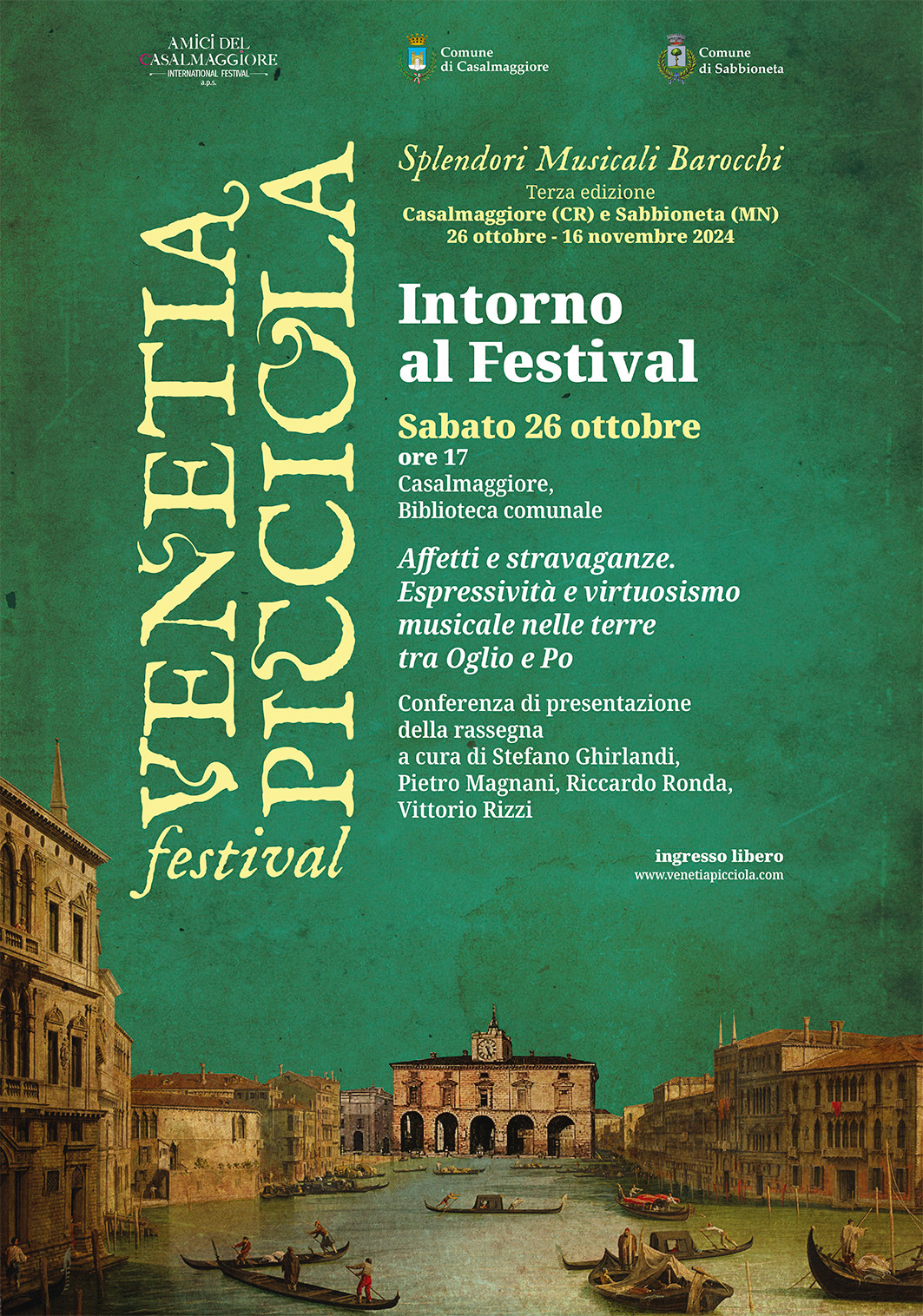 AMICI DEL CASALMAGGIORE INTERNATIONAL FESTIVAL a.p.s.

Comune di Casalmaggiore

Comune di Sabbioneta

VENETIA PICCIOLA festival

Splendori Musicali Barocchi
Terza edizione
Casalmaggiore (CR) e Sabbioneta (MN)
26 ottobre - 16 novembre 2024

Intorno al Festival

Sabato 26 ottobre
ore 17
Casalmaggiore, Biblioteca comunale

Affetti e stravaganze. Espressività e virtuosismo musicale nelle terre tra Oglio e Po

Conferenza di presentazione della rassegna a cura di Stefano Ghirlandi, Pietro Magnani, Riccardo Ronda, Vittorio Rizzi

ingresso libero
www.venetiapicciola.com